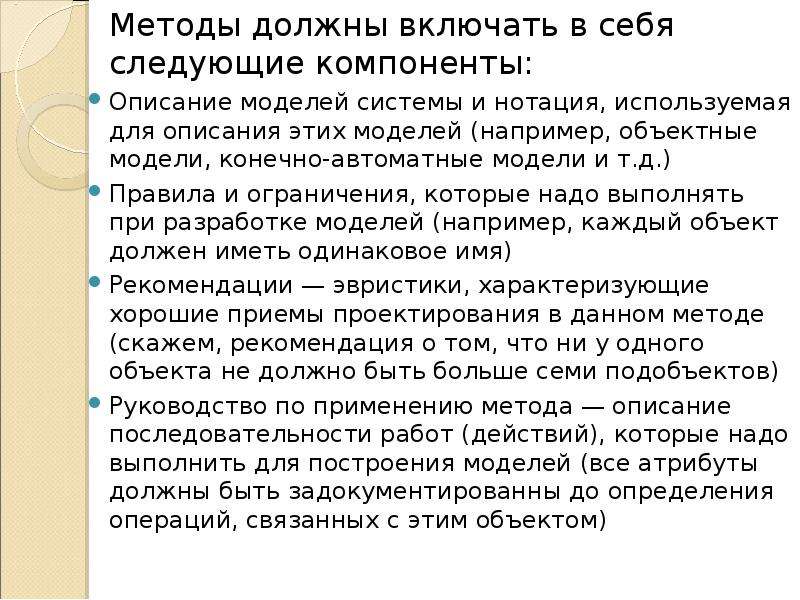 Методы должны включать в себя следующие компоненты:

Описание моделей системы и нотация, используемая для описания этих моделей (например, объектные модели, конечно-автоматные модели и т.д.)

Правила и ограничения, которые надо выполнять при разработке моделей (например, каждый объект должен иметь одинаковое имя)

Рекомендации — эвристики, характеризующие хорошие приемы проектирования в данном методе (скажем, рекомендация о том, что ни у одного объекта не должно быть больше семи подобъектов)

Руководство по применению метода — описание последовательности работ (действий), которые надо выполнить для построения моделей (все атрибуты должны быть задокументированны до определения операций, связанных с этим объектом)